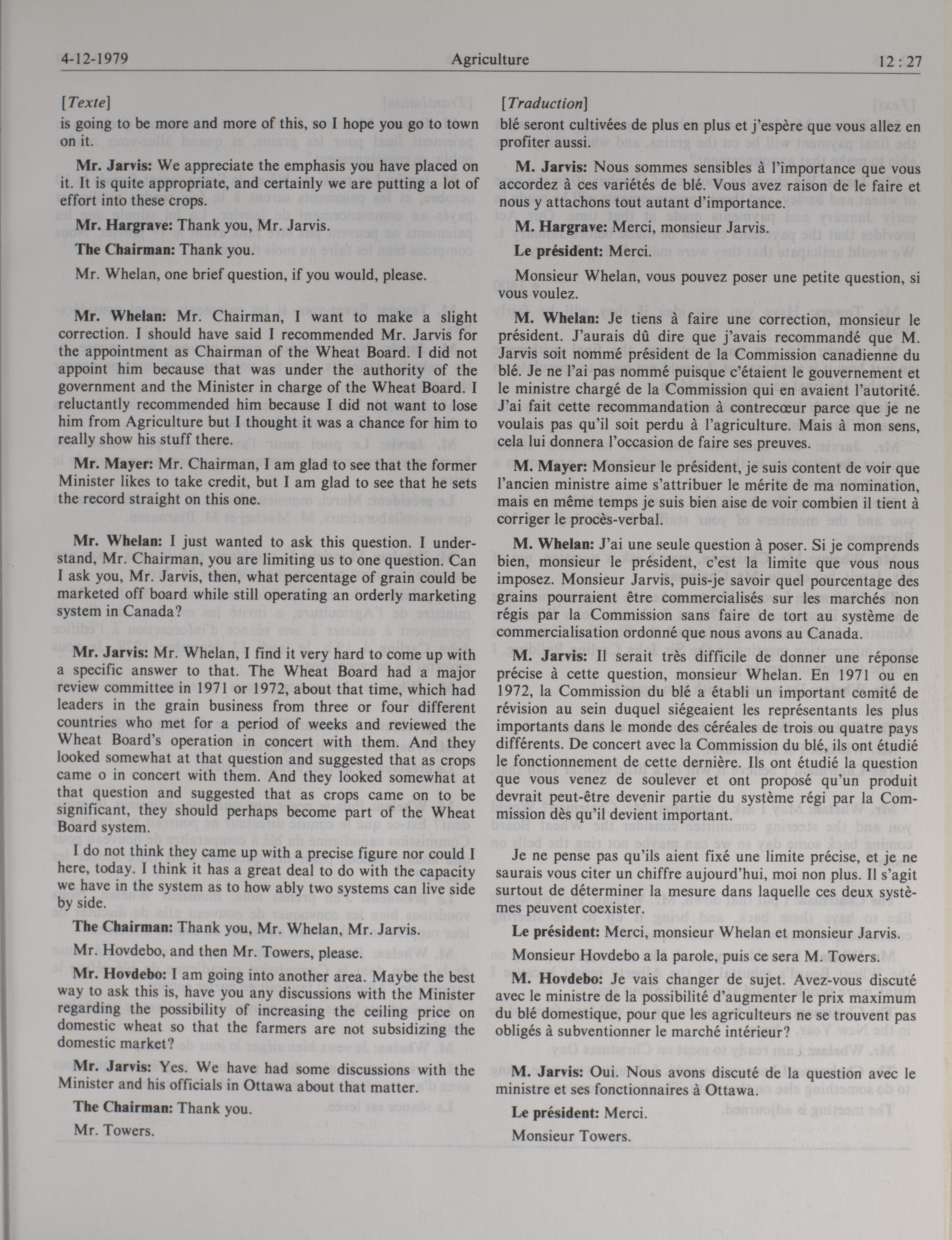 4-12-1979 Agriculture 12 : 27

[Texte]

is going to be more and more of this, so I hope you go to town on it.

Mr. Jarvis: We appreciate the emphasis you have placed on it. It is quite appropriate, and certainly we are putting a lot of effort into these crops.

Mr. Hargrave: Thank you, Mr. Jarvis.

The Chairman: Thank you.

Mr. Whelan, one brief question, if you would, please.

Mr. Whelan: Mr. Chairman, I want to make a slight correction. I should have said I recommended Mr. Jarvis for the appointment as Chairman of the Wheat Board. I did not appoint him because that was under the authority of the government and the Minister in charge of the Wheat Board. I reluctantly recommended him because I did not want to lose him from Agriculture but I thought it was a chance for him to really show his stuff there.

Mr. Mayer: Mr. Chairman, I am glad to see that the former Minister likes to take credit, but I am glad to see that he sets the record straight on this one.

Mr. Whelan: I just wanted to ask this question. I understand, Mr. Chairman, you are limiting us to one question. Can I ask you, Mr. Jarvis, then, what percentage of grain could be marketed off board while still operating an orderly marketing system in Canada?

Mr. Jarvis: Mr. Whelan, I find it very hard to come up with a specific answer to that. The Wheat Board had a major review committee in 1971 or 1972, about that time, which had leaders in the grain business from three or four different countries who met for a period of weeks and reviewed the Wheat Board's operation in concert with them. And they looked somewhat at that question and suggested that as crops came o in concert with them. And they looked somewhat at that question and suggested that as crops came on to be significant, they should perhaps become part of the Wheat Board system.

I do not think they came up with a precise figure nor could I here, today. I think it has a great deal to do with the capacity we have in the system as to how ably two systems can live side by side.

The Chairman: Thank you, Mr. Whelan, Mr. Jarvis.

Mr. Hovdebo, and then Mr. Towers, please.

Mr. Hovdebo: I am going into another area. Maybe the best way to ask this is, have you any discussions with the Minister regarding the possibility of increasing the ceiling price on domestic wheat so that the farmers are not subsidizing the domestic market?

Mr. Jarvis: Yes. We have had some discussions with the Minister and his officials in Ottawa about that matter.

The Chairman: Thank you.

Mr. Towers.

[Traduction]

blé seront cultivées de plus en plus et j'espère que vous allez en profiter aussi.

M. Jarvis: Nous sommes sensibles à l'importance que vous accordez à ces variétés de blé. Vous avez raison de le faire et nous y attachons tout autant d'importance.

M. Hargrave: Merci, monsieur Jarvis.

Le président: Merci.

Monsieur Whelan, vous pouvez poser une petite question, si vous voulez.

M. Whelan: Je tiens à faire une correction, monsieur le président. J'aurais dû dire que j'avais recommandé que M. Jarvis soit nommé président de la Commission canadienne du blé. Je ne l'ai pas nommé puisque c'étaient le gouvernement et le ministre chargé de la Commission qui en avaient l'autorité. J'ai fait cette recommandation à contrecœur parce que je ne voulais pas qu'il soit perdu à l'agriculture. Mais à mon sens, cela lui donnera l'occasion de faire ses preuves.

M. Mayer: Monsieur le président, je suis content de voir que l'ancien ministre aime s'attribuer le mérite de ma nomination, mais en même temps je suis bien aise de voir combien il tient à corriger le procès-verbal.

M. Whelan: J'ai une seule question à poser. Si je comprends bien, monsieur le président, c'est la limite que vous nous imposez. Monsieur Jarvis, puis-je savoir quel pourcentage des grains pourraient être commercialisés sur les marchés non régis par la Commission sans faire de tort au système de commercialisation ordonné que nous avons au Canada.

M. Jarvis: Il serait très difficile de donner une réponse précise à cette question, monsieur Whelan. En 1971 ou en 1972, la Commission du blé a établi un important comité de révision au sein duquel siégeaient les représentants les plus importants dans le monde des céréales de trois ou quatre pays différents. De concert avec la Commission du blé, ils ont étudié le fonctionnement de cette dernière. Ils ont étudié la question que vous venez de soulever et ont proposé qu'un produit devrait peut-être devenir partie du système régi par la Commission dès qu'il devient important.

Je ne pense pas qu'ils aient fixé une limite précise, et je ne saurais vous citer un chiffre aujourd'hui, moi non plus. Il s'agit surtout de déterminer la mesure dans laquelle ces deux systèmes peuvent coexister.

Le président: Merci, monsieur Whelan et monsieur Jarvis.

Monsieur Hovdebo a la parole, puis ce sera M. Towers.

M. Hovdebo: Je vais changer de sujet. Avez-vous discuté avec le ministre de la possibilité d'augmenter le prix maximum du blé domestique, pour que les agriculteurs ne se trouvent pas obligés à subventionner le marché intérieur?

M. Jarvis: Oui. Nous avons discuté de la question avec le ministre et ses fonctionnaires à Ottawa.

Le président: Merci.

Monsieur Towers.